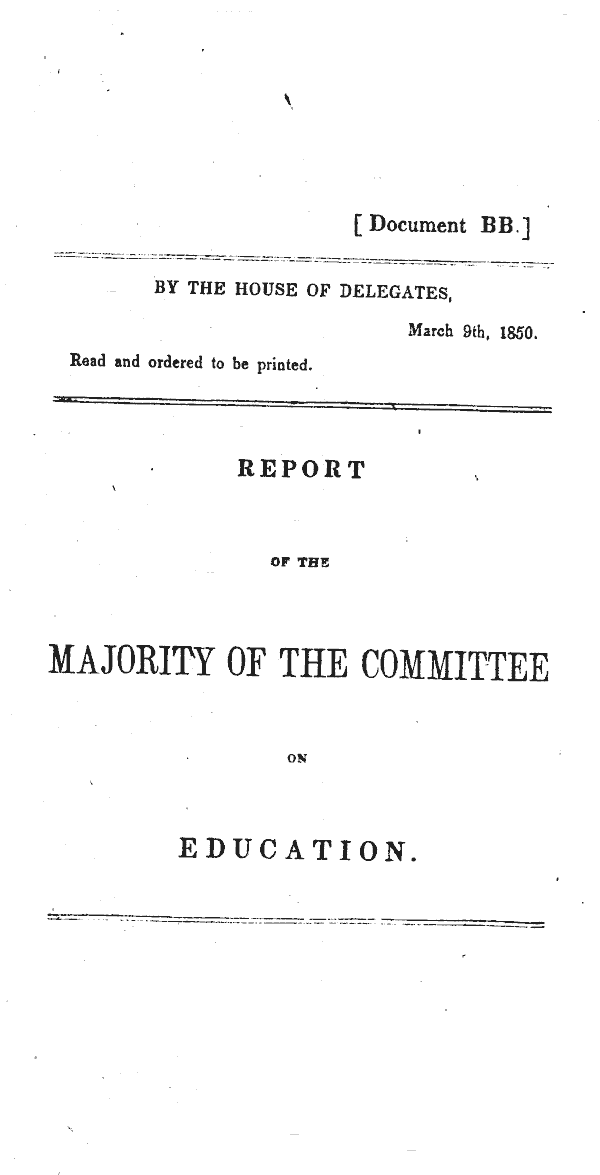 [Document BB.]

BY THE HOUSE OF DELEGATES,

March 9th, 1850.

Read and ordered to be printed.

REPORT

OF THE

MAJORITY OF THE COMMITTEE

ON

EDUCATION.